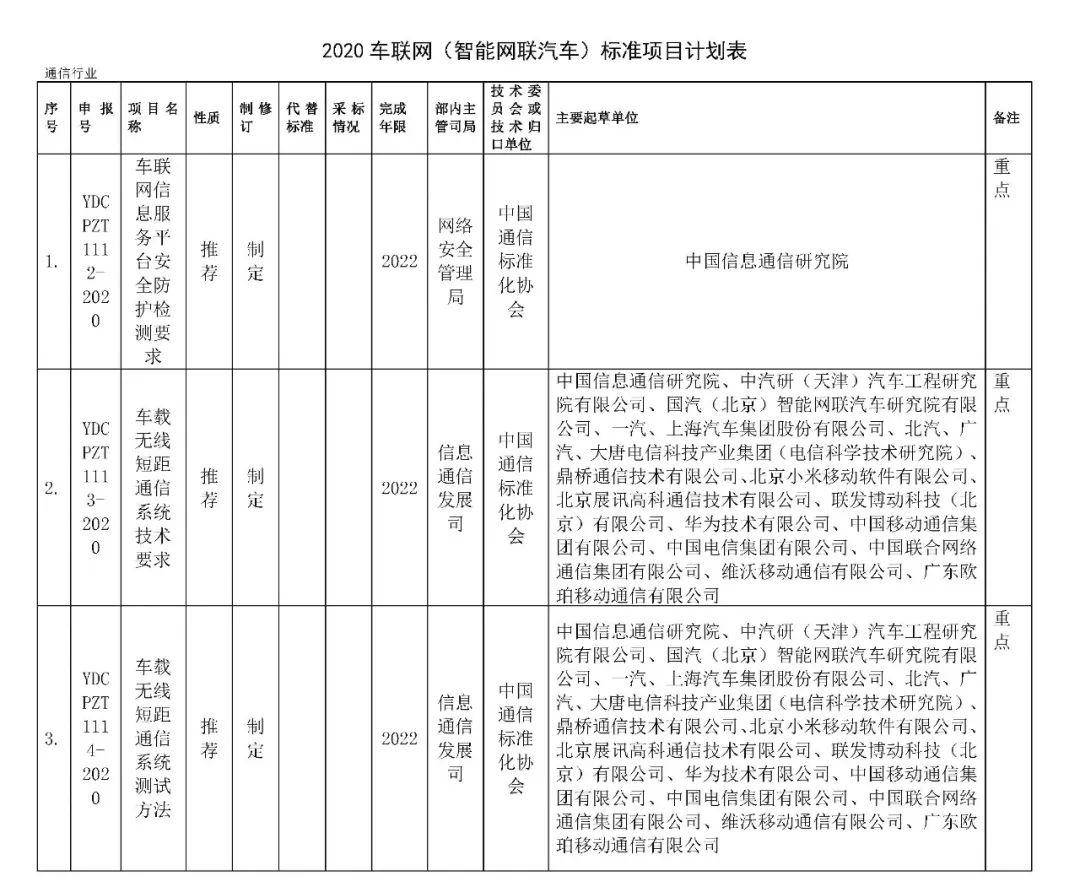 2020 车联网（智能网联汽车）标准项目计划表

通信行业

| 序号 | 申报号 | 项目名称 | 性质 | 制修订 | 代替标准 | 采标情况 | 完成年限 | 部内主管司局 | 技术委员会或技术归口单位 | 主要起草单位 | 备注 |
|---|---|---|---|---|---|---|---|---|---|---|---|
| 1. | YDCPZT1112-2020 | 车联网信息服务平台安全防护检测要求 | 推荐 | 制定 | | | 2022 | 网络安全管理局 | 中国通信标准化协会 | 中国信息通信研究院 | 重点 |
| 2. | YDCPZT1113-2020 | 车载无线短距通信系统技术要求 | 推荐 | 制定 | | | 2022 | 信息通信发展司 | 中国通信标准化协会 | 中国信息通信研究院、中汽研（天津）汽车工程研究院有限公司、国汽（北京）智能网联汽车研究院有限公司、一汽、上海汽车集团股份有限公司、北汽、广汽、大唐电信科技产业集团（电信科学技术研究院）、鼎桥通信技术有限公司、北京小米移动软件有限公司、北京展讯高科通信技术有限公司、联发博动科技（北京）有限公司、华为技术有限公司、中国移动通信集团有限公司、中国电信集团有限公司、中国联合网络通信集团有限公司、维沃移动通信有限公司、广东欧珀移动通信有限公司 | 重点 |
| 3. | YDCPZT1114-2020 | 车载无线短距通信系统测试方法 | 推荐 | 制定 | | | 2022 | 信息通信发展司 | 中国通信标准化协会 | 中国信息通信研究院、中汽研（天津）汽车工程研究院有限公司、国汽（北京）智能网联汽车研究院有限公司、一汽、上海汽车集团股份有限公司、北汽、广汽、大唐电信科技产业集团（电信科学技术研究院）、鼎桥通信技术有限公司、北京小米移动软件有限公司、北京展讯高科通信技术有限公司、联发博动科技（北京）有限公司、华为技术有限公司、中国移动通信集团有限公司、中国电信集团有限公司、中国联合网络通信集团有限公司、维沃移动通信有限公司、广东欧珀移动通信有限公司 | 重点 |